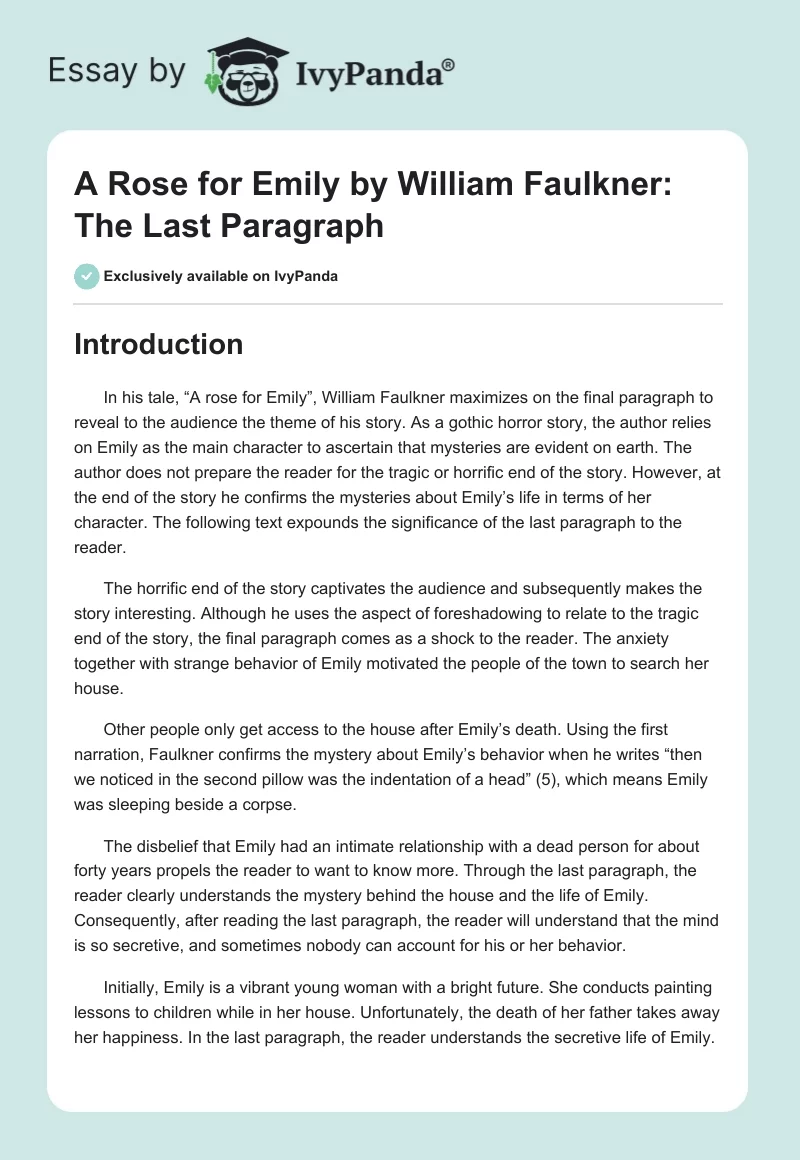 Essay by IvyPanda®

A Rose for Emily by William Faulkner: The Last Paragraph

Exclusively available on IvyPanda

Introduction

In his tale, “A rose for Emily”, William Faulkner maximizes on the final paragraph to reveal to the audience the theme of his story. As a gothic horror story, the author relies on Emily as the main character to ascertain that mysteries are evident on earth. The author does not prepare the reader for the tragic or horrific end of the story. However, at the end of the story he confirms the mysteries about Emily’s life in terms of her character. The following text expounds the significance of the last paragraph to the reader.

The horrific end of the story captivates the audience and subsequently makes the story interesting. Although he uses the aspect of foreshadowing to relate to the tragic end of the story, the final paragraph comes as a shock to the reader. The anxiety together with strange behavior of Emily motivated the people of the town to search her house.

Other people only get access to the house after Emily’s death. Using the first narration, Faulkner confirms the mystery about Emily’s behavior when he writes “then we noticed in the second pillow was the indentation of a head” (5), which means Emily was sleeping beside a corpse.

The disbelief that Emily had an intimate relationship with a dead person for about forty years propels the reader to want to know more. Through the last paragraph, the reader clearly understands the mystery behind the house and the life of Emily. Consequently, after reading the last paragraph, the reader will understand that the mind is so secretive, and sometimes nobody can account for his or her behavior.

Initially, Emily is a vibrant young woman with a bright future. She conducts painting lessons to children while in her house. Unfortunately, the death of her father takes away her happiness. In the last paragraph, the reader understands the secretive life of Emily.